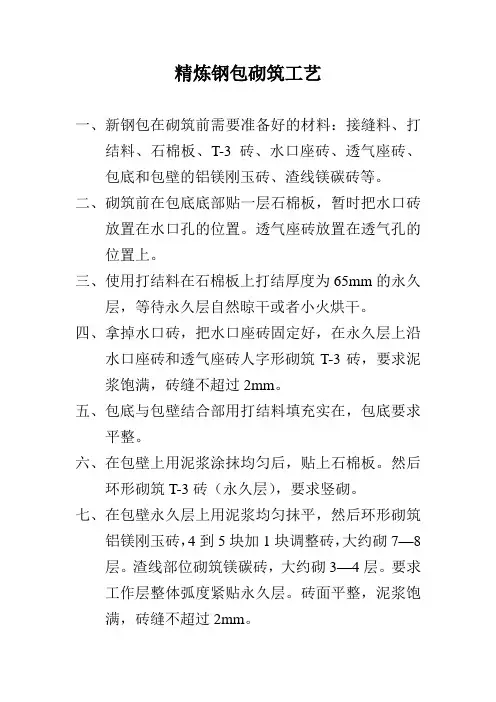 精炼钢包砌筑工艺

一、新钢包在砌筑前需要准备好的材料：接缝料、打结料、石棉板、T-3 砖、水口座砖、透气座砖、包底和包壁的铝镁刚玉砖、渣线镁碳砖等。

二、砌筑前在包底底部贴一层石棉板，暂时把水口砖放置在水口孔的位置。透气座砖放置在透气孔的位置上。

三、使用打结料在石棉板上打结厚度为 65mm 的永久层，等待永久层自然晾干或者小火烘干。

四、拿掉水口砖，把水口座砖固定好，在永久层上沿水口座砖和透气座砖人字形砌筑 T-3 砖，要求泥浆饱满，砖缝不超过 2mm。

五、包底与包壁结合部用打结料填充实在，包底要求平整。

六、在包壁上用泥浆涂抹均匀后，贴上石棉板。然后环形砌筑 T-3 砖（永久层），要求竖砌。

七、在包壁永久层上用泥浆均匀抹平，然后环形砌筑铝镁刚玉砖，4 到 5 块加 1 块调整砖，大约砌 7—8 层。渣线部位砌筑镁碳砖，大约砌 3—4 层。要求工作层整体弧度紧贴永久层。砖面平整，泥浆饱满，砖缝不超过 2mm。